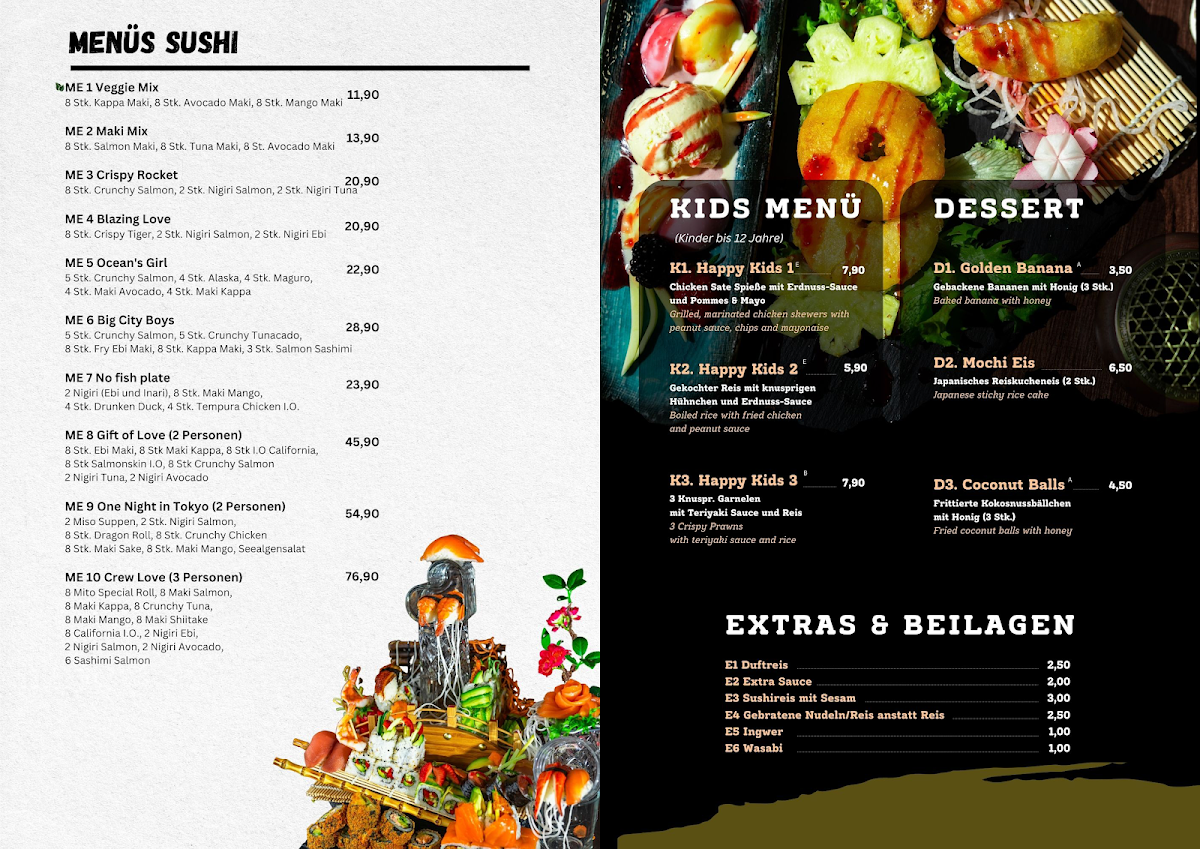 MENÜS SUSHI

ME 1 Veggie Mix 11,90
8 Stk. Kappa Maki, 8 Stk. Avocado Maki, 8 Stk. Mango Maki

ME 2 Maki Mix 13,90
8 Stk. Salmon Maki, 8 Stk. Tuna Maki, 8 St. Avocado Maki

ME 3 Crispy Rocket 20,90
8 Stk. Crunchy Salmon, 2 Stk. Nigiri Salmon, 2 Stk. Nigiri Tuna

ME 4 Blazing Love 20,90
8 Stk. Crispy Tiger, 2 Stk. Nigiri Salmon, 2 Stk. Nigiri Ebi

ME 5 Ocean's Girl 22,90
5 Stk. Crunchy Salmon, 4 Stk. Alaska, 4 Stk. Maguro, 4 Stk. Maki Avocado, 4 Stk. Maki Kappa

ME 6 Big City Boys 28,90
5 Stk. Crunchy Salmon, 5 Stk. Crunchy Tunacado, 8 Stk. Fry Ebi Maki, 8 Stk. Kappa Maki, 3 Stk. Salmon Sashimi

ME 7 No fish plate 23,90
2 Nigiri (Ebi und Inari), 8 Stk. Maki Mango, 4 Stk. Drunken Duck, 4 Stk. Tempura Chicken I.O.

ME 8 Gift of Love (2 Personen) 45,90
8 Stk. Ebi Maki, 8 Stk Maki Kappa, 8 Stk I.O California, 8 Stk Salmonskin I.O, 8 Stk Crunchy Salmon
2 Nigiri Tuna, 2 Nigiri Avocado

ME 9 One Night in Tokyo (2 Personen) 54,90
2 Miso Suppen, 2 Stk. Nigiri Salmon, 8 Stk. Dragon Roll, 8 Stk. Crunchy Chicken
8 Stk. Maki Sake, 8 Stk. Maki Mango, Seealgensalat

ME 10 Crew Love (3 Personen) 76,90
8 Mito Special Roll, 8 Maki Salmon, 8 Maki Kappa, 8 Crunchy Tuna, 8 Maki Mango, 8 Maki Shiitake
8 California I.O., 2 Nigiri Ebi, 2 Nigiri Salmon, 2 Nigiri Avocado, 6 Sashimi Salmon

KIDS MENÜ
(Kinder bis 12 Jahre)

K1. Happy Kids 1 E 7,90
Chicken Sate Spieße mit Erdnuss-Sauce und Pommes & Mayo
Grilled, marinated chicken skewers with peanut sauce, chips and mayonaise

K2. Happy Kids 2 E 5,90
Gekochter Reis mit knusprigen Hühnchen und Erdnuss-Sauce
Boiled rice with fried chicken and peanut sauce

K3. Happy Kids 3 B 7,90
3 Knuspr. Garnelen mit Teriyaki Sauce und Reis
3 Crispy Prawns with teriyaki sauce and rice

DESSERT

D1. Golden Banana A 3,50
Gebackene Bananen mit Honig (3 Stk.)
Baked banana with honey

D2. Mochi Eis 6,50
Japanisches Reiskucheneis (2 Stk.)
Japanese sticky rice cake

D3. Coconut Balls A 4,50
Frittierte Kokosnussbällchen mit Honig (3 Stk.)
Fried coconut balls with honey

EXTRAS & BEILAGEN

E1 Duftreis 2,50
E2 Extra Sauce 2,00
E3 Sushireis mit Sesam 3,00
E4 Gebratene Nudeln/Reis anstatt Reis 2,50
E5 Ingwer 1,00
E6 Wasabi 1,00